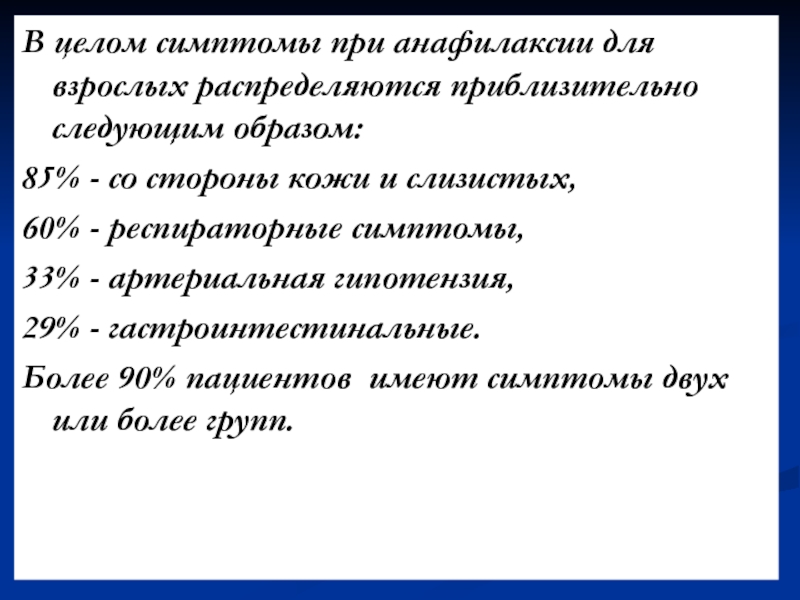 В целом симптомы при анафилаксии для взрослых распределяются приблизительно следующим образом:

85% - со стороны кожи и слизистых,

60% - респираторные симптомы,

33% - артериальная гипотензия,

29% - гастроинтестинальные.

Более 90% пациентов имеют симптомы двух или более групп.